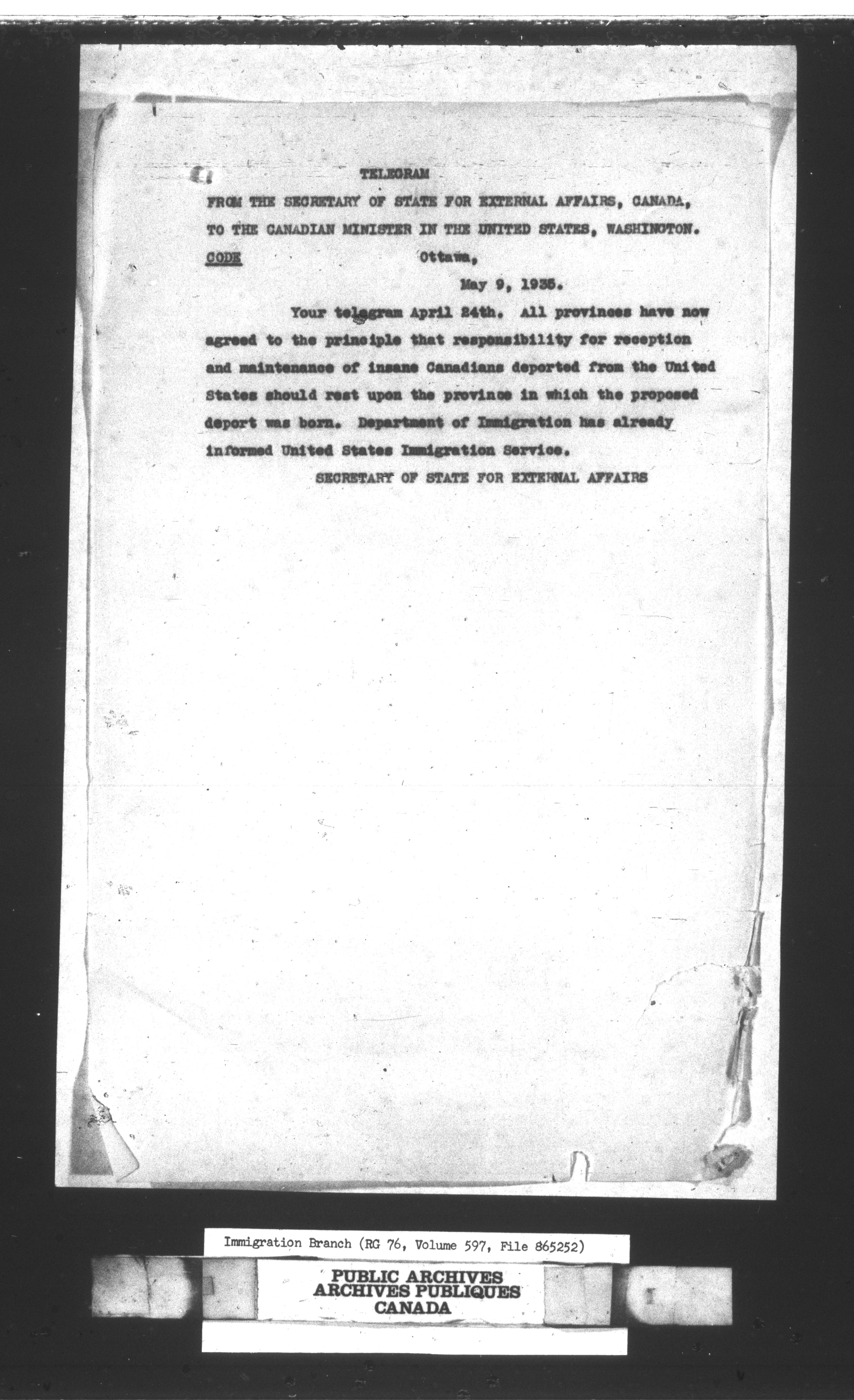 TELEGRAM

FROM THE SECRETARY OF STATE FOR EXTERNAL AFFAIRS, CANADA, TO THE CANADIAN MINISTER IN THE UNITED STATES, WASHINGTON.

CODE

Ottawa,

May 9, 1935.

Your telegram April 24th. All provinces have now agreed to the principle that responsibility for reception and maintenance of insane Canadians deported from the United States should rest upon the province in which the proposed deport was born. Department of Immigration has already informed United States Immigration Service.

SECRETARY OF STATE FOR EXTERNAL AFFAIRS

Immigration Branch (RG 76, Volume 597, File 865252)

PUBLIC ARCHIVES
ARCHIVES PUBLIQUES
CANADA